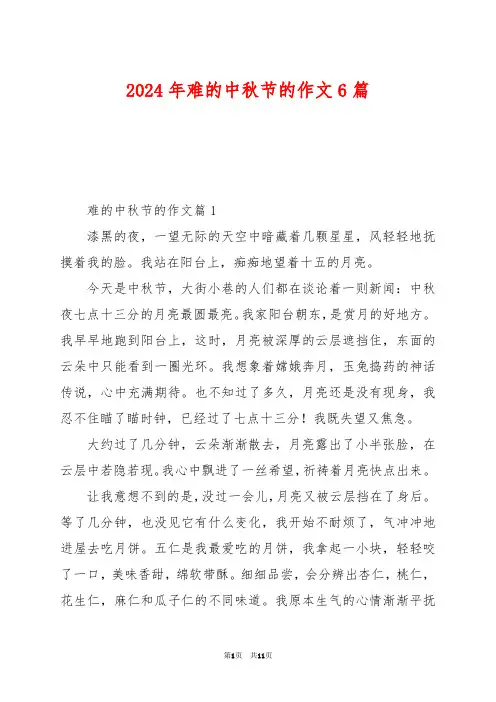 2024年难的中秋节的作文6篇

难的中秋节的作文篇1

漆黑的夜，一望无际的天空中暗藏着几颗星星，风轻轻地抚摸着我的脸。我站在阳台上，痴痴地望着十五的月亮。

今天是中秋节，大街小巷的人们都在谈论着一则新闻：中秋夜七点十三分的月亮最圆最亮。我家阳台朝东，是赏月的好地方。我早早地跑到阳台上，这时，月亮被深厚的云层遮挡住，东面的云朵中只能看到一圈光环。我想象着嫦娥奔月，玉兔捣药的神话传说，心中充满期待。也不知过了多久，月亮还是没有现身，我忍不住瞄了瞄时钟，已经过了七点十三分！我既失望又焦急。

大约过了几分钟，云朵渐渐散去，月亮露出了小半张脸，在云层中若隐若现。我心中飘进了一丝希望，祈祷着月亮快点出来。

让我意想不到的是，没过一会儿，月亮又被云层挡在了身后。等了几分钟，也没见它有什么变化，我开始不耐烦了，气冲冲地进屋去吃月饼。五仁是我最爱吃的月饼，我拿起一小块，轻轻咬了一口，美味香甜，绵软带酥。细细品尝，会分辨出杏仁，桃仁，花生仁，麻仁和瓜子仁的不同味道。我原本生气的心情渐渐平抚

第1页 共11页